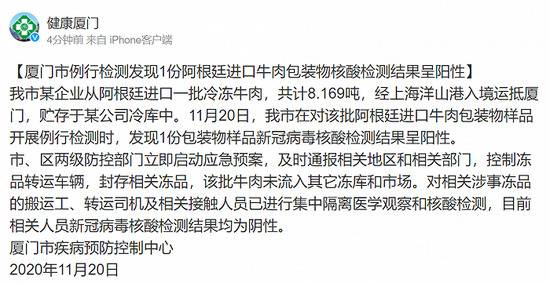 健康厦门
4分钟前 来自 iPhone客户端

【厦门市例行检测发现1份阿根廷进口牛肉包装物核酸检测结果呈阳性】
我市某企业从阿根廷进口一批冷冻牛肉，共计8.169吨，经上海洋山港入境运抵厦门，贮存于某公司冷库中。11月20日，我市在对该批阿根廷进口牛肉包装物样品开展例行检测时，发现1份包装物样品新冠病毒核酸检测结果呈阳性。
市、区两级防控部门立即启动应急预案，及时通报相关地区和相关部门，控制冻品转运车辆，封存相关冻品，该批牛肉未流入其它冻库和市场。对相关涉事冻品的搬运工、转运司机及相关接触人员已进行集中隔离医学观察和核酸检测，目前相关人员新冠病毒核酸检测结果均为阴性。
厦门市疾病预防控制中心
2020年11月20日